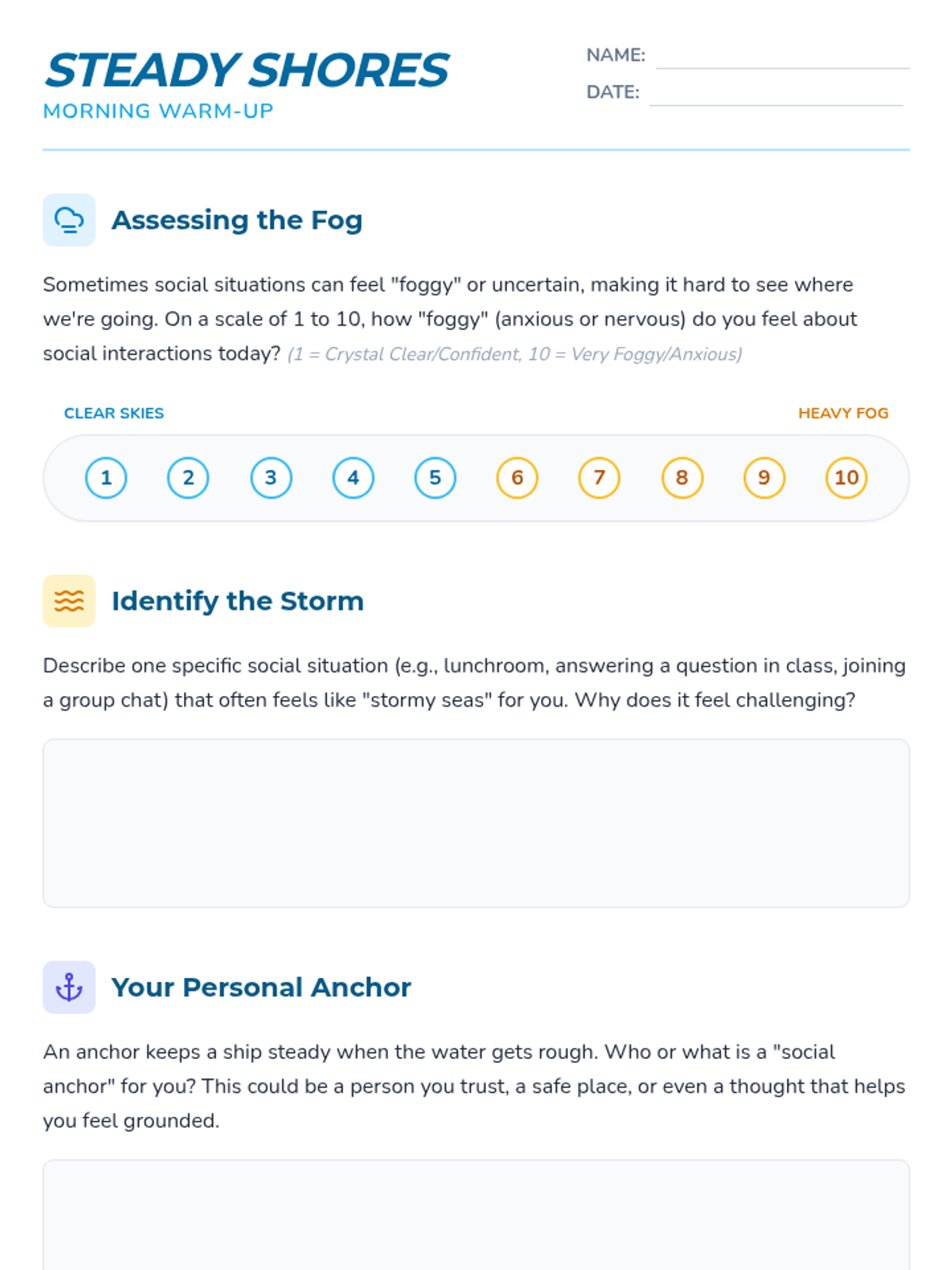 STEADY SHORES
MORNING WARM-UP

NAME:
DATE:

Assessing the Fog

Sometimes social situations can feel "foggy" or uncertain, making it hard to see where we're going. On a scale of 1 to 10, how "foggy" (anxious or nervous) do you feel about social interactions today? (1 = Crystal Clear/Confident, 10 = Very Foggy/Anxious)

CLEAR SKIES
HEAVY FOG

1 2 3 4 5 6 7 8 9 10

Identify the Storm

Describe one specific social situation (e.g., lunchroom, answering a question in class, joining a group chat) that often feels like "stormy seas" for you. Why does it feel challenging?

Your Personal Anchor

An anchor keeps a ship steady when the water gets rough. Who or what is a "social anchor" for you? This could be a person you trust, a safe place, or even a thought that helps you feel grounded.